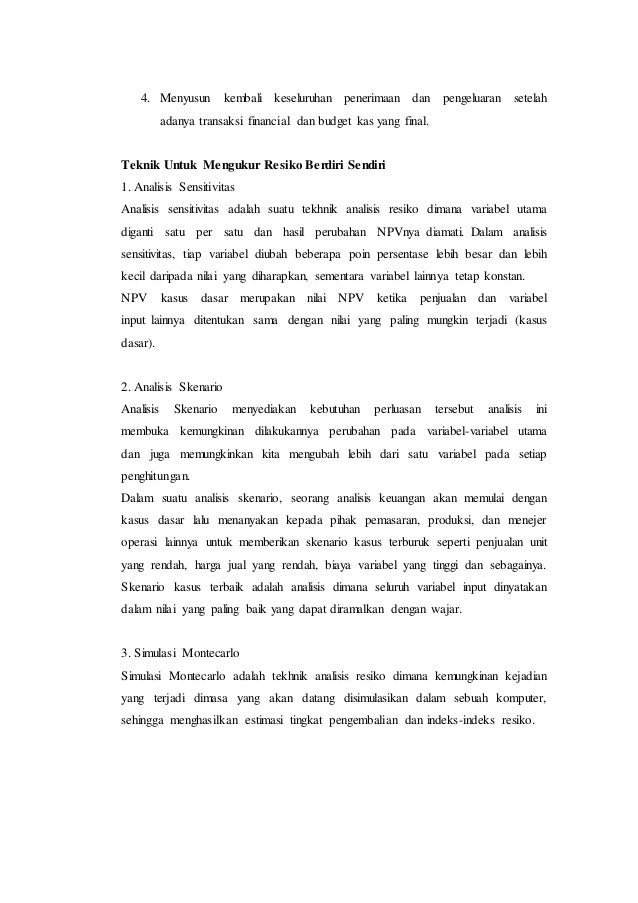 4. Menyusun kembali keseluruhan penerimaan dan pengeluaran setelah adanya transaksi financial dan budget kas yang final.

Teknik Untuk Mengukur Resiko Berdiri Sendiri
1. Analisis Sensitivitas
Analisis sensitivitas adalah suatu tekhnik analisis resiko dimana variabel utama diganti satu per satu dan hasil perubahan NPVnya diamati. Dalam analisis sensitivitas, tiap variabel diubah beberapa poin persentase lebih besar dan lebih kecil daripada nilai yang diharapkan, sementara variabel lainnya tetap konstan.
NPV kasus dasar merupakan nilai NPV ketika penjualan dan variabel input lainnya ditentukan sama dengan nilai yang paling mungkin terjadi (kasus dasar).

2. Analisis Skenario
Analisis Skenario menyediakan kebutuhan perluasan tersebut analisis ini membuka kemungkinan dilakukannya perubahan pada variabel-variabel utama dan juga memungkinkan kita mengubah lebih dari satu variabel pada setiap penghitungan.
Dalam suatu analisis skenario, seorang analisis keuangan akan memulai dengan kasus dasar lalu menanyakan kepada pihak pemasaran, produksi, dan menejer operasi lainnya untuk memberikan skenario kasus terburuk seperti penjualan unit yang rendah, harga jual yang rendah, biaya variabel yang tinggi dan sebagainya. Skenario kasus terbaik adalah analisis dimana seluruh variabel input dinyatakan dalam nilai yang paling baik yang dapat diramalkan dengan wajar.

3. Simulasi Montecarlo
Simulasi Montecarlo adalah tekhnik analisis resiko dimana kemungkinan kejadian yang terjadi dimasa yang akan datang disimulasikan dalam sebuah komputer, sehingga menghasilkan estimasi tingkat pengembalian dan indeks-indeks resiko.